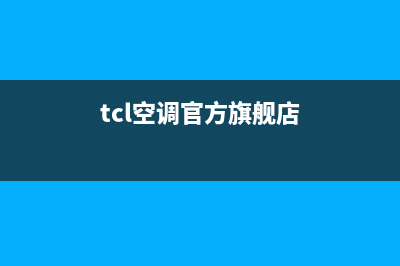 tcl空调官方旗舰店